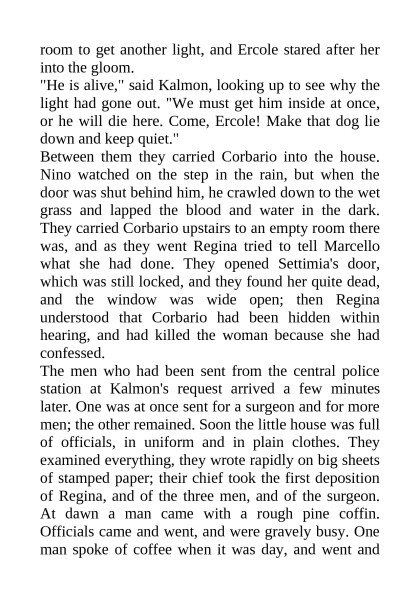 room to get another light, and Ercole stared after her into the gloom.
"He is alive," said Kalmon, looking up to see why the light had gone out. "We must get him inside at once, or he will die here. Come, Ercole! Make that dog lie down and keep quiet."
Between them they carried Corbario into the house. Nino watched on the step in the rain, but when the door was shut behind him, he crawled down to the wet grass and lapped the blood and water in the dark. They carried Corbario upstairs to an empty room there was, and as they went Regina tried to tell Marcello what she had done. They opened Settimia's door, which was still locked, and they found her quite dead, and the window was wide open; then Regina understood that Corbario had been hidden within hearing, and had killed the woman because she had confessed.
The men who had been sent from the central police station at Kalmon's request arrived a few minutes later. One was at once sent for a surgeon and for more men; the other remained. Soon the little house was full of officials, in uniform and in plain clothes. They examined everything, they wrote rapidly on big sheets of stamped paper; their chief took the first deposition of Regina, and of the three men, and of the surgeon. At dawn a man came with a rough pine coffin. Officials came and went, and were gravely busy. One man spoke of coffee when it was day, and went and